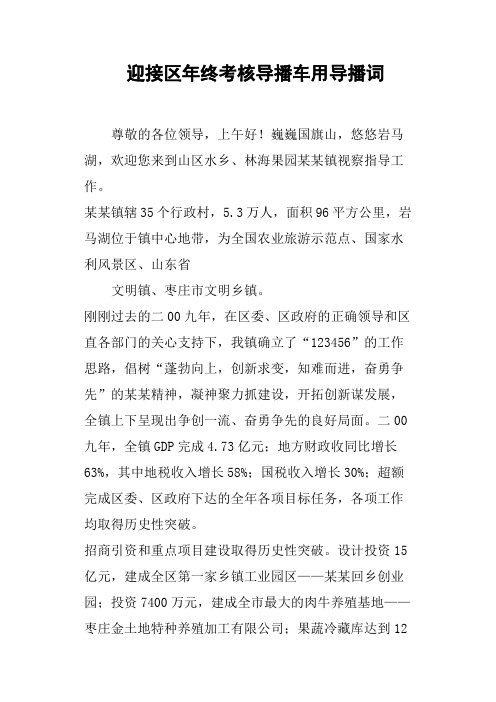 迎接区年终考核导播车用导播词

尊敬的各位领导，上午好！巍巍国旗山，悠悠岩马湖，欢迎您来到山区水乡、林海果园某某镇视察指导工作。

某某镇辖35个行政村，5.3万人，面积96平方公里，岩马湖位于镇中心地带，为全国农业旅游示范点、国家水利风景区、山东省

文明镇、枣庄市文明乡镇。

刚刚过去的二00九年，在区委、区政府的正确领导和区直各部门的关心支持下，我镇确立了“123456”的工作思路，倡树“蓬勃向上，创新求变，知难而进，奋勇争先”的某某精神，凝神聚力抓建设，开拓创新谋发展，全镇上下呈现出争创一流、奋勇争先的良好局面。二00九年，全镇GDP完成4.73亿元；地方财政收同比增长63%，其中地税收入增长58%；国税收入增长30%；超额完成区委、区政府下达的全年各项目标任务，各项工作均取得历史性突破。

招商引资和重点项目建设取得历史性突破。设计投资15亿元，建成全区第一家乡镇工业园区——某某回乡创业园；投资7400万元，建成全市最大的肉牛养殖基地——枣庄金土地特种养殖加工有限公司；果蔬冷藏库达到12